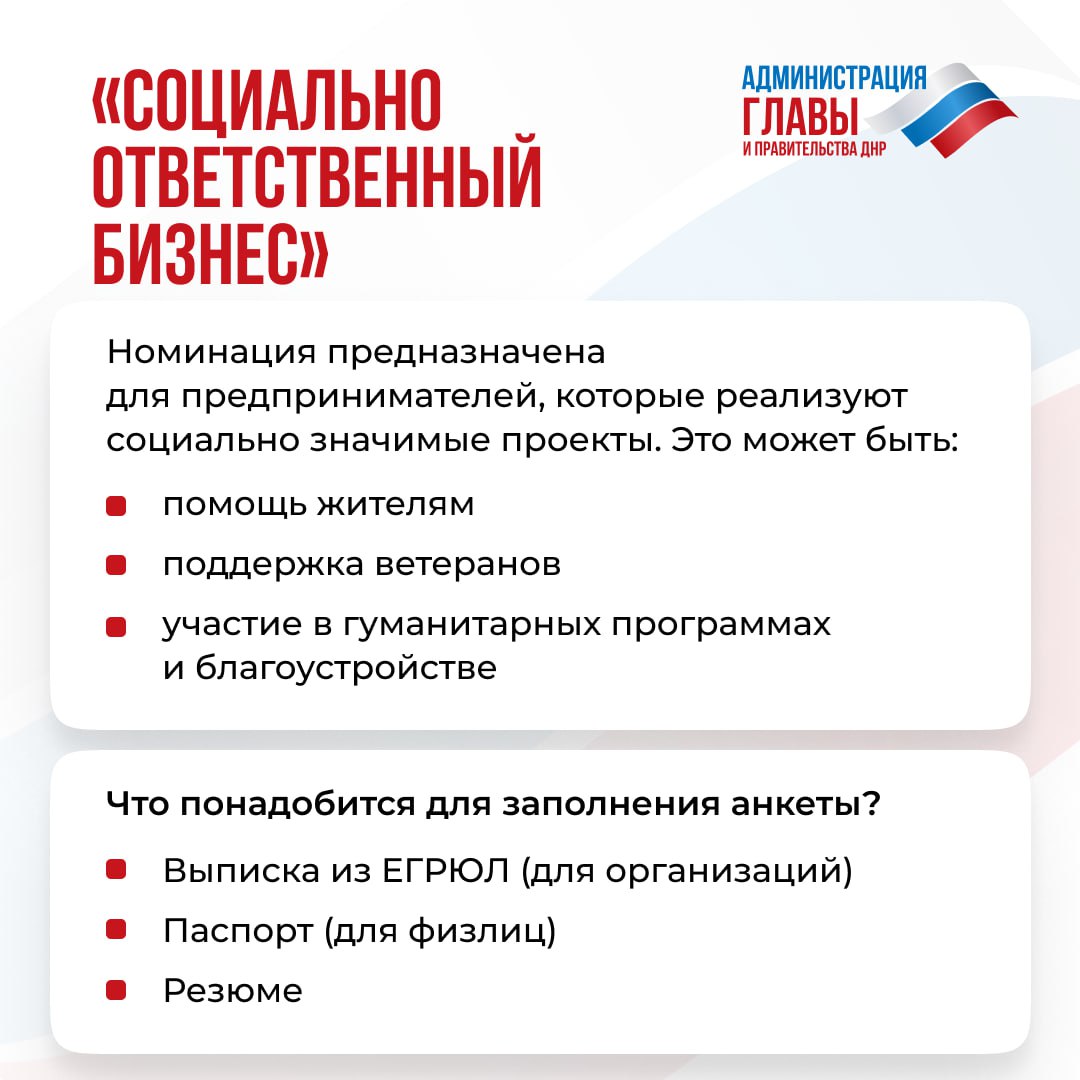 «СОЦИАЛЬНО ОТВЕТСТВЕННЫЙ БИЗНЕС»

АДМИНИСТРАЦИЯ ГЛАВЫ И ПРАВИТЕЛЬСТВА ДНР

Номинация предназначена для предпринимателей, которые реализуют социально значимые проекты. Это может быть:

- помощь жителям
- поддержка ветеранов
- участие в гуманитарных программах и благоустройстве

Что понадобится для заполнения анкеты?

- Выписка из ЕГРЮЛ (для организаций)
- Паспорт (для физлиц)
- Резюме